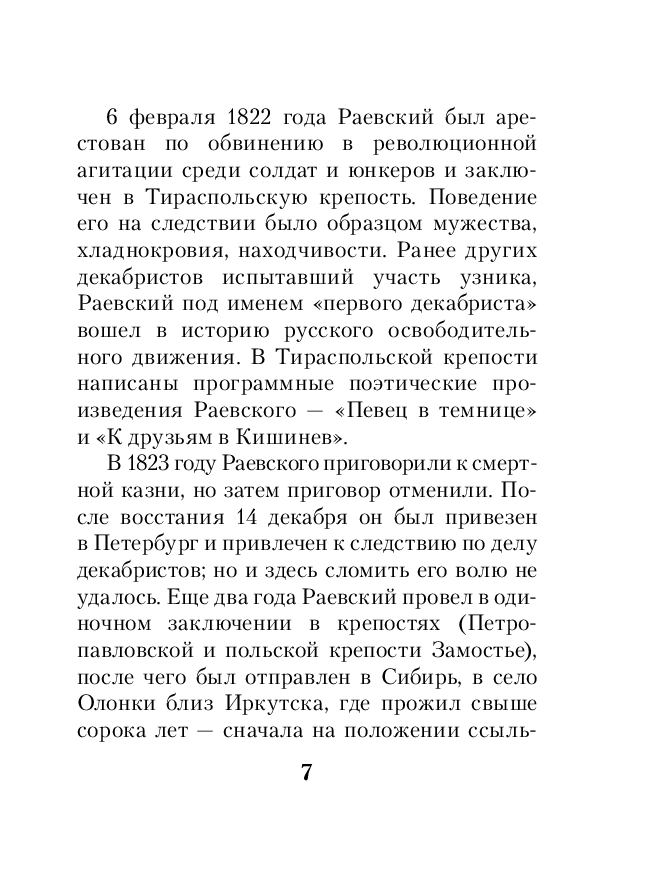 6 февраля 1822 года Раевский был арестован по обвинению в революционной агитации среди солдат и юнкеров и заключен в Тираспольскую крепость. Поведение его на следствии было образцом мужества, хладнокровия, находчивости. Ранее других декабристов испытавший участь узника, Раевский под именем «первого декабриста» вошел в историю русского освободительного движения. В Тираспольской крепости написаны программные поэтические произведения Раевского — «Певец в темнице» и «К друзьям в Кишинев».

В 1823 году Раевского приговорили к смертной казни, но затем приговор отменили. После восстания 14 декабря он был привезен в Петербург и привлечен к следствию по делу декабристов; но и здесь сломить его волю не удалось. Еще два года Раевский провел в одиночном заключении в крепостях (Петропавловской и польской крепости Замостье), после чего был отправлен в Сибирь, в село Олонки близ Иркутска, где прожил свыше сорока лет — сначала на положении ссыль-

7